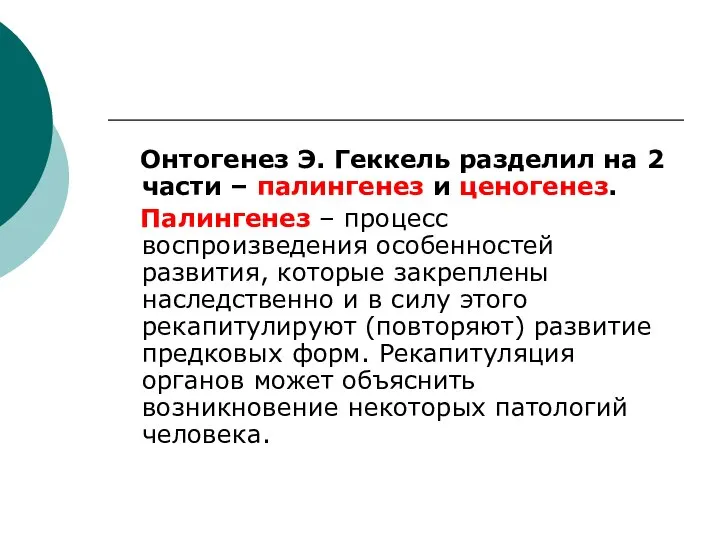 Онтогенез Э. Геккель разделил на 2 части – палингенез и ценогенез.

Палингенез – процесс воспроизведения особенностей развития, которые закреплены наследственно и в силу этого рекапитулируют (повторяют) развитие предковых форм. Рекапитуляция органов может объяснить возникновение некоторых патологий человека.